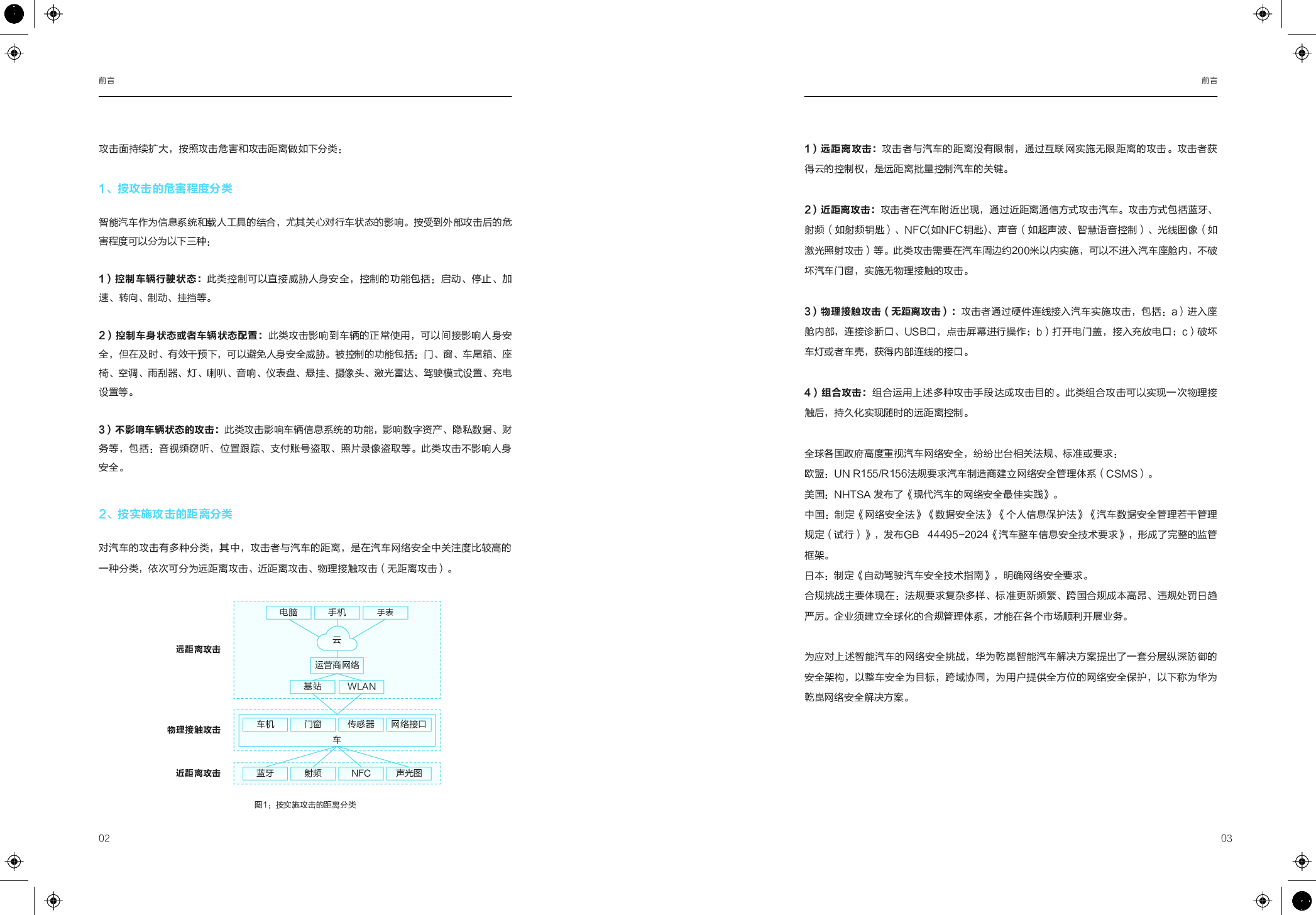 前言

攻击面持续扩大，按照攻击危害和攻击距离做如下分类：

1、按攻击的危害程度分类

智能汽车作为信息系统和载人工具的结合，尤其关心对行车状态的影响。按受到外部攻击后的危害程度可以分为以下三种：

1）控制车辆行驶状态：此类控制可以直接威胁人身安全，控制的功能包括：启动、停止、加速、转向、制动、挂挡等。

2）控制车身状态或者车辆状态配置：此类攻击影响到车辆的正常使用，可以间接影响人身安全，但在及时、有效干预下，可以避免人身安全威胁。被控制的功能包括：门、窗、车尾箱、座椅、空调、雨刮器、灯、喇叭、音响、仪表盘、悬挂、摄像头、激光雷达、驾驶模式设置、充电设置等。

3）不影响车辆状态的攻击：此类攻击影响车辆信息系统的功能，影响数字资产、隐私数据、财务等，包括：音视频窃听、位置跟踪、支付账号盗取、照片录像盗取等。此类攻击不影响人身安全。

2、按实施攻击的距离分类

对汽车的攻击有多种分类，其中，攻击者与汽车的距离，是在汽车网络安全中关注度比较高的一种分类，依次可分为远距离攻击、近距离攻击、物理接触攻击（无距离攻击）。

远距离攻击
电脑 手机 手表
云
运营商网络
基站 WLAN
物理接触攻击
车机 门窗 传感器 网络接口
车
近距离攻击
蓝牙 射频 NFC 声光图

图1：按实施攻击的距离分类

02

前言

1）远距离攻击：攻击者与汽车的距离没有限制，通过互联网实施无限距离的攻击。攻击者获得云的控制权，是远距离批量控制汽车的关键。

2）近距离攻击：攻击者在汽车附近出现，通过近距离通信方式攻击汽车。攻击方式包括蓝牙、射频（如射频钥匙）、NFC(如NFC钥匙)、声音（如超声波、智慧语音控制）、光线图像（如激光照射攻击）等。此类攻击需要在汽车周边约200米以内实施，可以不进入汽车座舱内，不破坏汽车门窗，实施无物理接触的攻击。

3）物理接触攻击（无距离攻击）：攻击者通过硬件连线接入汽车实施攻击，包括：a）进入座舱内部，连接诊断口、USB口，点击屏幕进行操作；b）打开电门盖，接入充放电口；c）破坏车灯或者车壳，获得内部连线的接口。

4）组合攻击：组合运用上述多种攻击手段达成攻击目的。此类组合攻击可以实现一次物理接触后，持久化实现随时的远距离控制。

全球各国政府高度重视汽车网络安全，纷纷出台相关法规、标准或要求：
欧盟：UN R155/R156法规要求汽车制造商建立网络安全管理体系（CSMS）。
美国：NHTSA 发布了《现代汽车的网络安全最佳实践》。
中国：制定《网络安全法》《数据安全法》《个人信息保护法》《汽车数据安全管理若干管理规定（试行）》，发布GB 44495-2024《汽车整车信息安全技术要求》，形成了完整的监管框架。
日本：制定《自动驾驶汽车安全技术指南》，明确网络安全要求。
合规挑战主要体现在：法规要求复杂多样、标准更新频繁、跨国合规成本高昂、违规处罚日趋严厉。企业须建立全球化的合规管理体系，才能在各个市场顺利开展业务。

为应对上述智能汽车的网络安全挑战，华为乾崑智能汽车解决方案提出了一套分层纵深防御的安全架构，以整车安全为目标，跨域协同，为用户提供全方位的网络安全保护，以下称为华为乾崑网络安全解决方案。

03